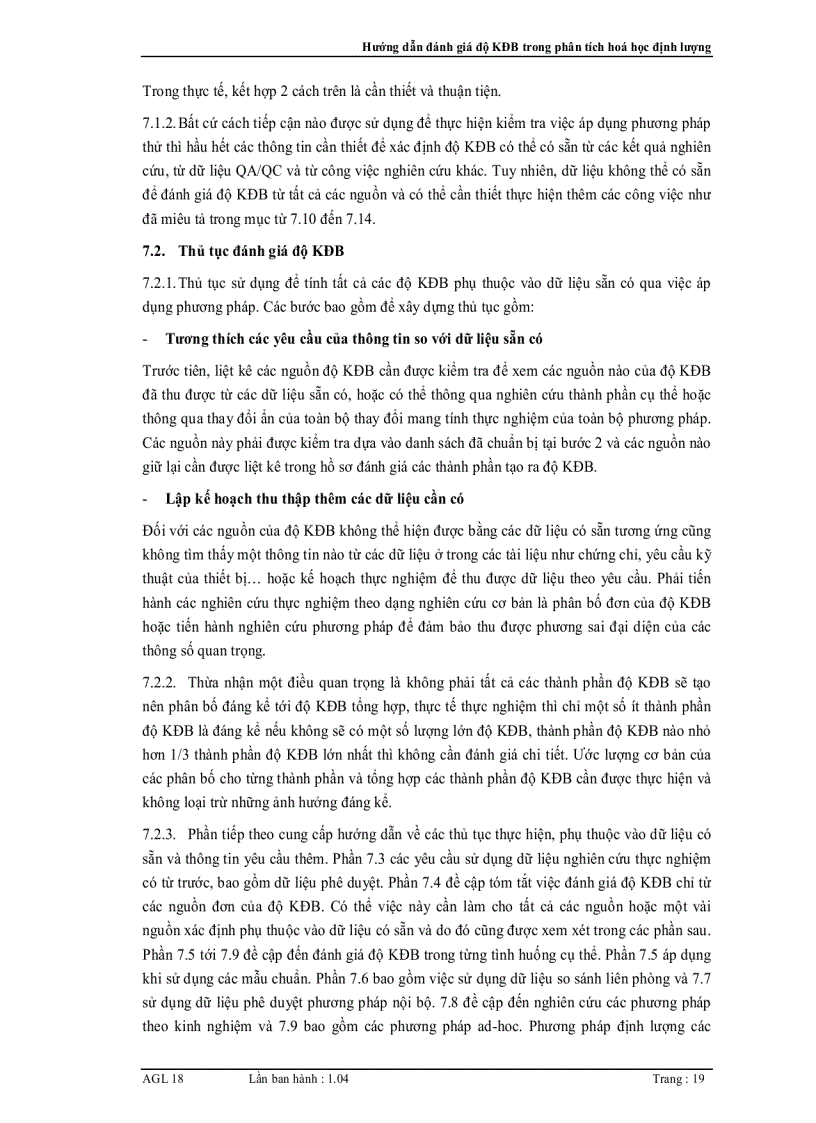 Hướng dẫn đánh giá độ KĐB trong phân tích hoá học định lượng

Trong thực tế, kết hợp 2 cách trên là cần thiết và thuận tiện.

7.1.2. Bất cứ cách tiếp cận nào được sử dụng để thực hiện kiểm tra việc áp dụng phương pháp thử thì hầu hết các thông tin cần thiết để xác định độ KĐB có thể có sẵn từ các kết quả nghiên cứu, từ dữ liệu QA/QC và từ công việc nghiên cứu khác. Tuy nhiên, dữ liệu không thể có sẵn để đánh giá độ KĐB từ tất cả các nguồn và có thể cần thiết thực hiện thêm các công việc như đã miêu tả trong mục từ 7.10 đến 7.14.

7.2. Thủ tục đánh giá độ KĐB

7.2.1. Thủ tục sử dụng để tính tất cả các độ KĐB phụ thuộc vào dữ liệu sẵn có qua việc áp dụng phương pháp. Các bước bao gồm để xây dựng thủ tục gồm:

- Tương thích các yêu cầu của thông tin so với dữ liệu sẵn có

Trước tiên, liệt kê các nguồn độ KĐB cần được kiểm tra để xem các nguồn nào của độ KĐB đã thu được từ các dữ liệu sẵn có, hoặc có thể thông qua nghiên cứu thành phần cụ thể hoặc thông qua thay đổi ẩn của toàn bộ thay đổi mang tính thực nghiệm của toàn bộ phương pháp. Các nguồn này phải được kiểm tra dựa vào danh sách đã chuẩn bị tại bước 2 và các nguồn nào giữ lại cần được liệt kê trong hồ sơ đánh giá các thành phần tạo ra độ KĐB.

- Lập kế hoạch thu thập thêm các dữ liệu cần có

Đối với các nguồn của độ KĐB không thể hiện được bằng các dữ liệu có sẵn tương ứng cũng không tìm thấy một thông tin nào từ các dữ liệu ở trong các tài liệu như chứng chỉ, yêu cầu kỹ thuật của thiết bị… hoặc kế hoạch thực nghiệm để thu được dữ liệu theo yêu cầu. Phải tiến hành các nghiên cứu thực nghiệm theo dạng nghiên cứu cơ bản là phân bố đơn của độ KĐB hoặc tiến hành nghiên cứu phương pháp để đảm bảo thu được phương sai đại diện của các thông số quan trọng.

7.2.2. Thừa nhận một điều quan trọng là không phải tất cả các thành phần độ KĐB sẽ tạo nên phân bố đáng kể tới độ KĐB tổng hợp, thực tế thực nghiệm thì chỉ một số ít thành phần độ KĐB là đáng kể nếu không sẽ có một số lượng lớn độ KĐB, thành phần độ KĐB nào nhỏ hơn 1/3 thành phần độ KĐB lớn nhất thì không cần đánh giá chi tiết. Ước lượng cơ bản của các phân bố cho từng thành phần và tổng hợp các thành phần độ KĐB cần được thực hiện và không loại trừ những ảnh hưởng đáng kể.

7.2.3. Phần tiếp theo cung cấp hướng dẫn về các thủ tục thực hiện, phụ thuộc vào dữ liệu có sẵn và thông tin yêu cầu thêm. Phần 7.3 các yêu cầu sử dụng dữ liệu nghiên cứu thực nghiệm có từ trước, bao gồm dữ liệu phê duyệt. Phần 7.4 đề cập tóm tắt việc đánh giá độ KĐB chỉ từ các nguồn đơn của độ KĐB. Có thể việc này cần làm cho tất cả các nguồn hoặc một vài nguồn xác định phụ thuộc vào dữ liệu có sẵn và do đó cũng được xem xét trong các phần sau. Phần 7.5 tới 7.9 đề cập đến đánh giá độ KĐB trong từng tình huống cụ thể. Phần 7.5 áp dụng khi sử dụng các mẫu chuẩn. Phần 7.6 bao gồm việc sử dụng dữ liệu so sánh liên phòng và 7.7 sử dụng dữ liệu phê duyệt phương pháp nội bộ. 7.8 đề cập đến nghiên cứu các phương pháp theo kinh nghiệm và 7.9 bao gồm các phương pháp ad-hoc. Phương pháp định lượng các

AGL 18 Lần ban hành : 1.04 Trang : 19